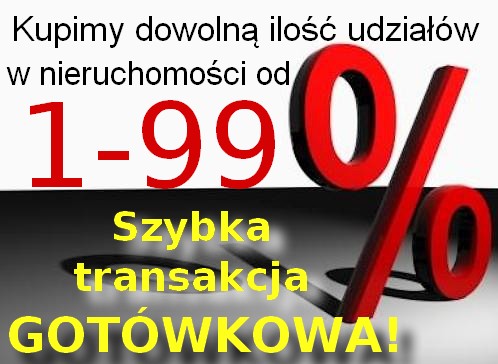 Kupimy dowolną ilość udziałów w nieruchomości od

1-99%

Szybka transakcja GOTÓWKOWA!